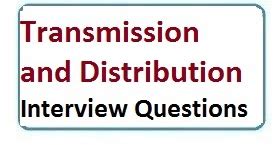 Transmission and Distribution
Interview Questions